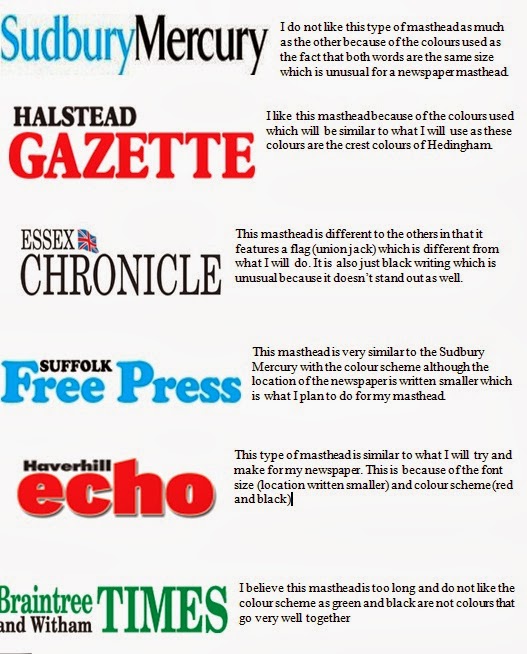 SudburyMercury

I do not like this type of masthead as much as the other because of the colours used as the fact that both words are the same size which is unusual for a newspaper masthead.

HALSTEAD
GAZETTE

I like this masthead because of the colours used which will be similar to what I will use as these colours are the crest colours of Hedingham.

ESSEX
CHRONICLE

This masthead is different to the others in that it features a flag (union jack) which is different from what I will do. It is also just black writing which is unusual because it doesn't stand out as well.

SUFFOLK
Free Press

This masthead is very similar to the Sudbury Mercury with the colour scheme although the location of the newspaper is written smaller which is what I plan to do for my masthead.

Haverhill
echo

This type of masthead is similar to what I will try and make for my newspaper. This is because of the font size (location written smaller) and colour scheme (red and black)

Braintree
and Witham
TIMES

I believe this masthead is too long and do not like the colour scheme as green and black are not colours that go very well together